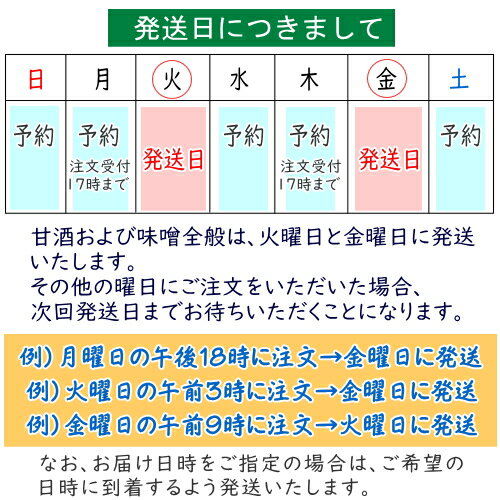 発送日につきまして

| 日 | 月 | 火 | 水 | 木 | 金 | 土 |
|---|---|---|---|---|---|---|
| 予約 | 予約 注文受付 17時まで | 発送日 | 予約 | 予約 注文受付 17時まで | 発送日 | 予約 |

甘酒および味噌全般は、火曜日と金曜日に発送いたします。
その他の曜日にご注文をいただいた場合、次回発送日までお待ちいただくことになります。

例）月曜日の午後18時に注文→金曜日に発送
例）火曜日の午前3時に注文→金曜日に発送
例）金曜日の午前9時に注文→火曜日に発送

なお、お届け日時をご指定の場合は、ご希望の日時に到着するよう発送いたします。